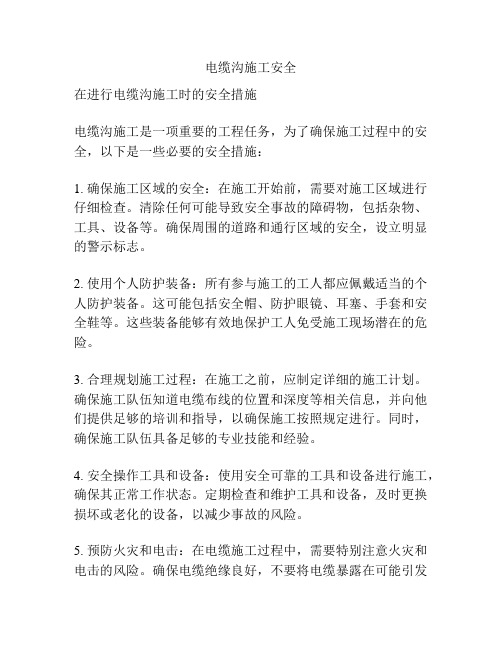 电缆沟施工安全

在进行电缆沟施工时的安全措施

电缆沟施工是一项重要的工程任务，为了确保施工过程中的安全，以下是一些必要的安全措施：

1. 确保施工区域的安全：在施工开始前，需要对施工区域进行仔细检查。清除任何可能导致安全事故的障碍物，包括杂物、工具、设备等。确保周围的道路和通行区域的安全，设立明显的警示标志。

2. 使用个人防护装备：所有参与施工的工人都应佩戴适当的个人防护装备。这可能包括安全帽、防护眼镜、耳塞、手套和安全鞋等。这些装备能够有效地保护工人免受施工现场潜在的危险。

3. 合理规划施工过程：在施工之前，应制定详细的施工计划。确保施工队伍知道电缆布线的位置和深度等相关信息，并向他们提供足够的培训和指导，以确保施工按照规定进行。同时，确保施工队伍具备足够的专业技能和经验。

4. 安全操作工具和设备：使用安全可靠的工具和设备进行施工，确保其正常工作状态。定期检查和维护工具和设备，及时更换损坏或老化的设备，以减少事故的风险。

5. 预防火灾和电击：在电缆施工过程中，需要特别注意火灾和电击的风险。确保电缆绝缘良好，不要将电缆暴露在可能引发